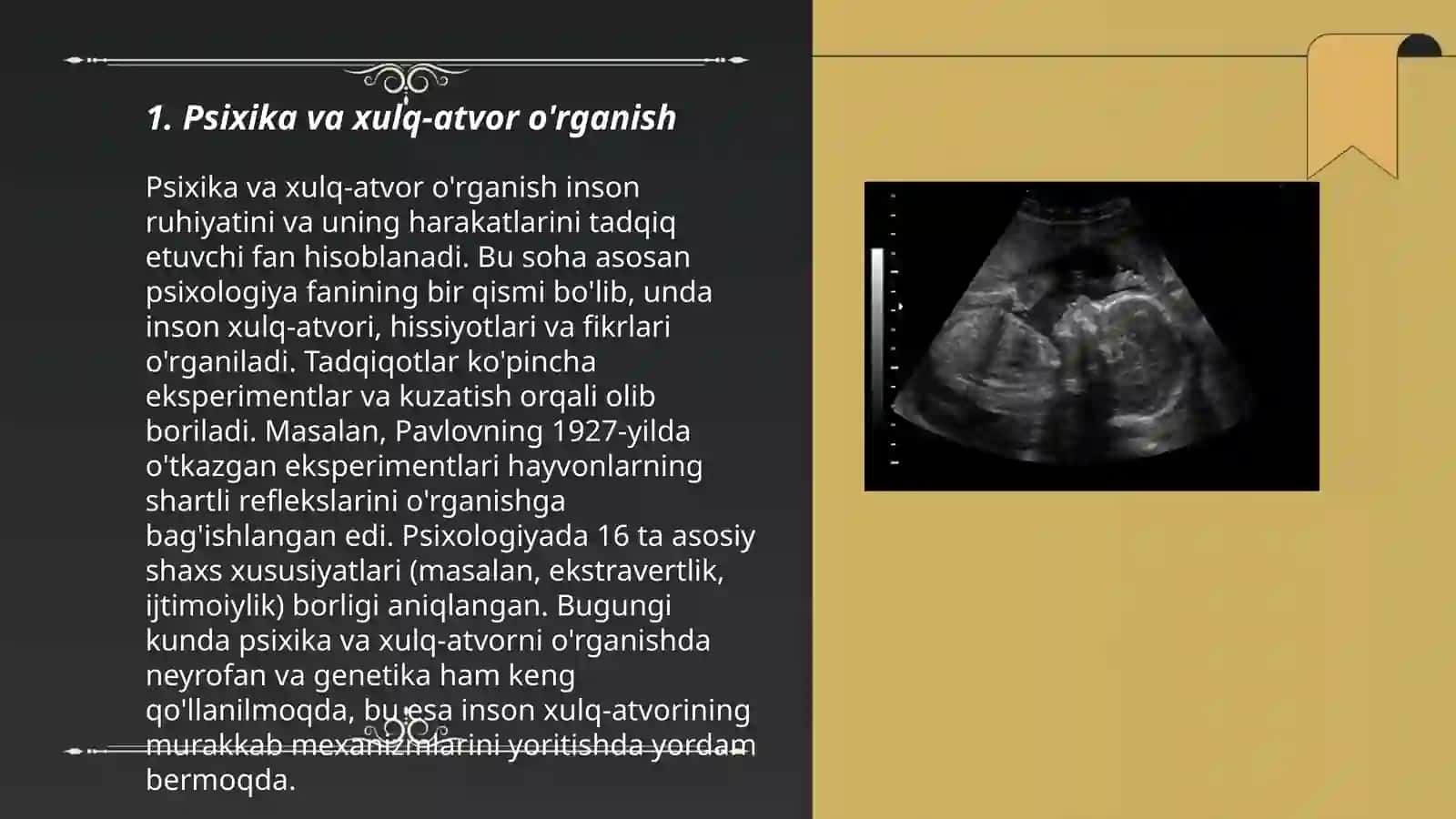 1. Psixika va xulq-atvor o'rganish

Psixika va xulq-atvor o'rganish inson ruhiyatini va uning harakatlarini tadqiq etuvchi fan hisoblanadi. Bu soha asosan psixologiya fanining bir qismi bo'lib, unda inson xulq-atvori, hissiyotlari va fikrlari o'rganiladi. Tadqiqotlar ko'pincha eksperimentlar va kuzatish orqali olib boriladi. Masalan, Pavlovning 1927-yilda o'tkazgan eksperimentlari hayvonlarning shartli reflekslarini o'rganishga bag'ishlangan edi. Psixologiyada 16 ta asosiy shaxs xususiyatlari (masalan, ekstravertlik, ijtimoiylik) borligi aniqlangan. Bugungi kunda psixika va xulq-atvorni o'rganishda neyrofan va genetika ham keng qo'llanilmoqda, bu esa inson xulq-atvorining murakkab mexanizmlarini yoritishda yordam bermoqda.